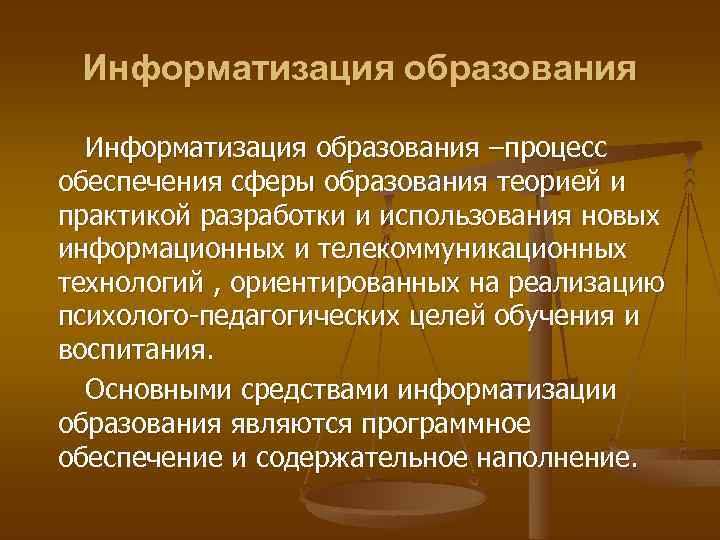 Информатизация образования

Информатизация образования –процесс обеспечения сферы образования теорией и практикой разработки и использования новых информационных и телекоммуникационных технологий , ориентированных на реализацию психолого-педагогических целей обучения и воспитания.

Основными средствами информатизации образования являются программное обеспечение и содержательное наполнение.